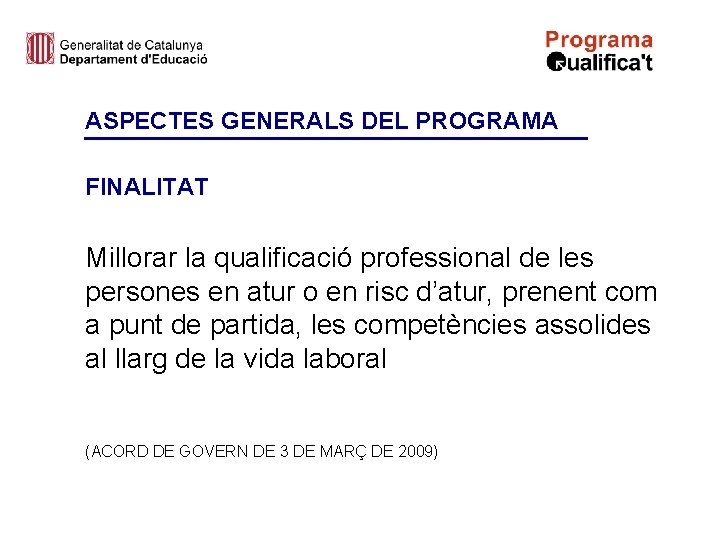 Generalitat de Catalunya
Departament d'Educació

Programa
Qualifica't

ASPECTES GENERALS DEL PROGRAMA

FINALITAT

Millorar la qualificació professional de les persones en atur o en risc d'atur, prenent com a punt de partida, les competències assolides al llarg de la vida laboral

(ACORD DE GOVERN DE 3 DE MARÇ DE 2009)